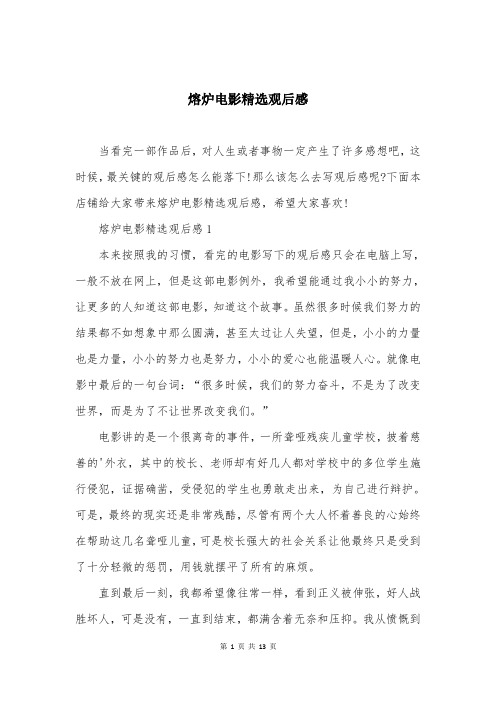 熔炉电影精选观后感

当看完一部作品后，对人生或者事物一定产生了许多感想吧，这时候，最关键的观后感怎么能落下!那么该怎么去写观后感呢?下面本店铺给大家带来熔炉电影精选观后感，希望大家喜欢!

熔炉电影精选观后感1

本来按照我的习惯，看完的电影写下的观后感只会在电脑上写，一般不放在网上，但是这部电影例外，我希望能通过我小小的努力，让更多的人知道这部电影，知道这个故事。虽然很多时候我们努力的结果都不如想象中那么圆满，甚至太过让人失望，但是，小小的力量也是力量，小小的努力也是努力，小小的爱心也能温暖人心。就像电影中最后的一句台词：“很多时候，我们的努力奋斗，不是为了改变世界，而是为了不让世界改变我们。”

电影讲的是一个很离奇的事件，一所聋哑残疾儿童学校，披着慈善的'外衣，其中的校长、老师却有好几人都对学校中的多位学生施行侵犯，证据确凿，受侵犯的学生也勇敢走出来，为自己进行辩护。可是，最终的现实还是非常残酷，尽管有两个大人怀着善良的心始终在帮助这几名聋哑儿童，可是校长强大的社会关系让他最终只是受到了十分轻微的惩罚，用钱就摆平了所有的麻烦。

直到最后一刻，我都希望像往常一样，看到正义被伸张，好人战胜坏人，可是没有，一直到结束，都满含着无奈和压抑。我从愤慨到

第 1 页 共 13 页